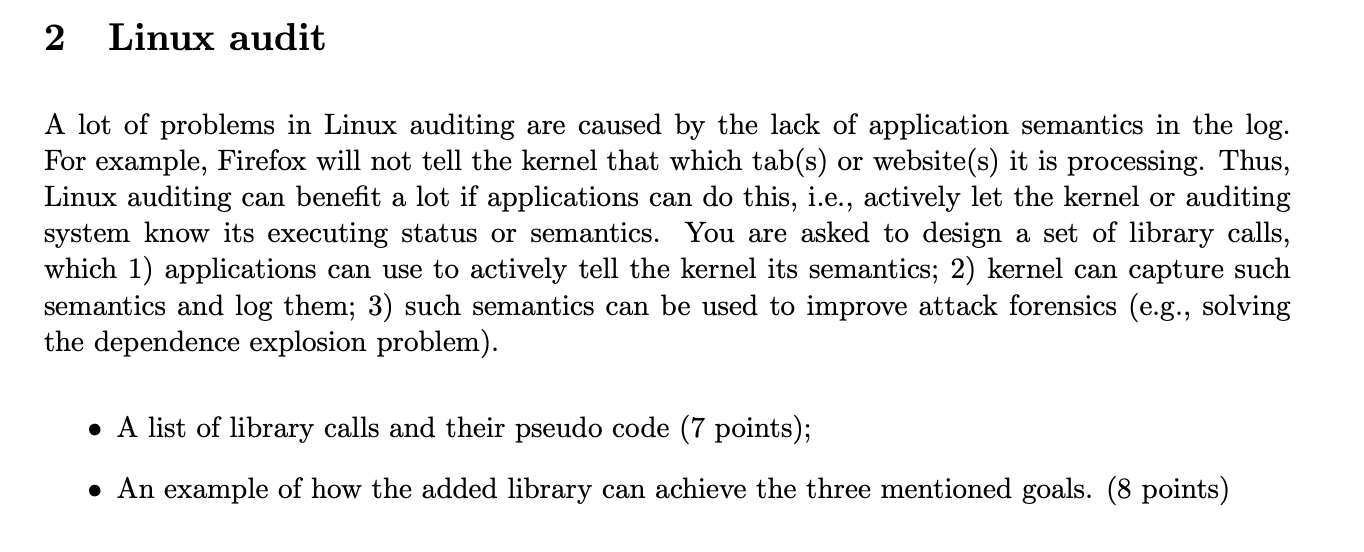 2 Linux audit

A lot of problems in Linux auditing are caused by the lack of application semantics in the log. For example, Firefox will not tell the kernel that which tab(s) or website(s) it is processing. Thus, Linux auditing can benefit a lot if applications can do this, i.e., actively let the kernel or auditing system know its executing status or semantics. You are asked to design a set of library calls, which 1) applications can use to actively tell the kernel its semantics; 2) kernel can capture such semantics and log them; 3) such semantics can be used to improve attack forensics (e.g., solving the dependence explosion problem).

• A list of library calls and their pseudo code (7 points);

• An example of how the added library can achieve the three mentioned goals. (8 points)